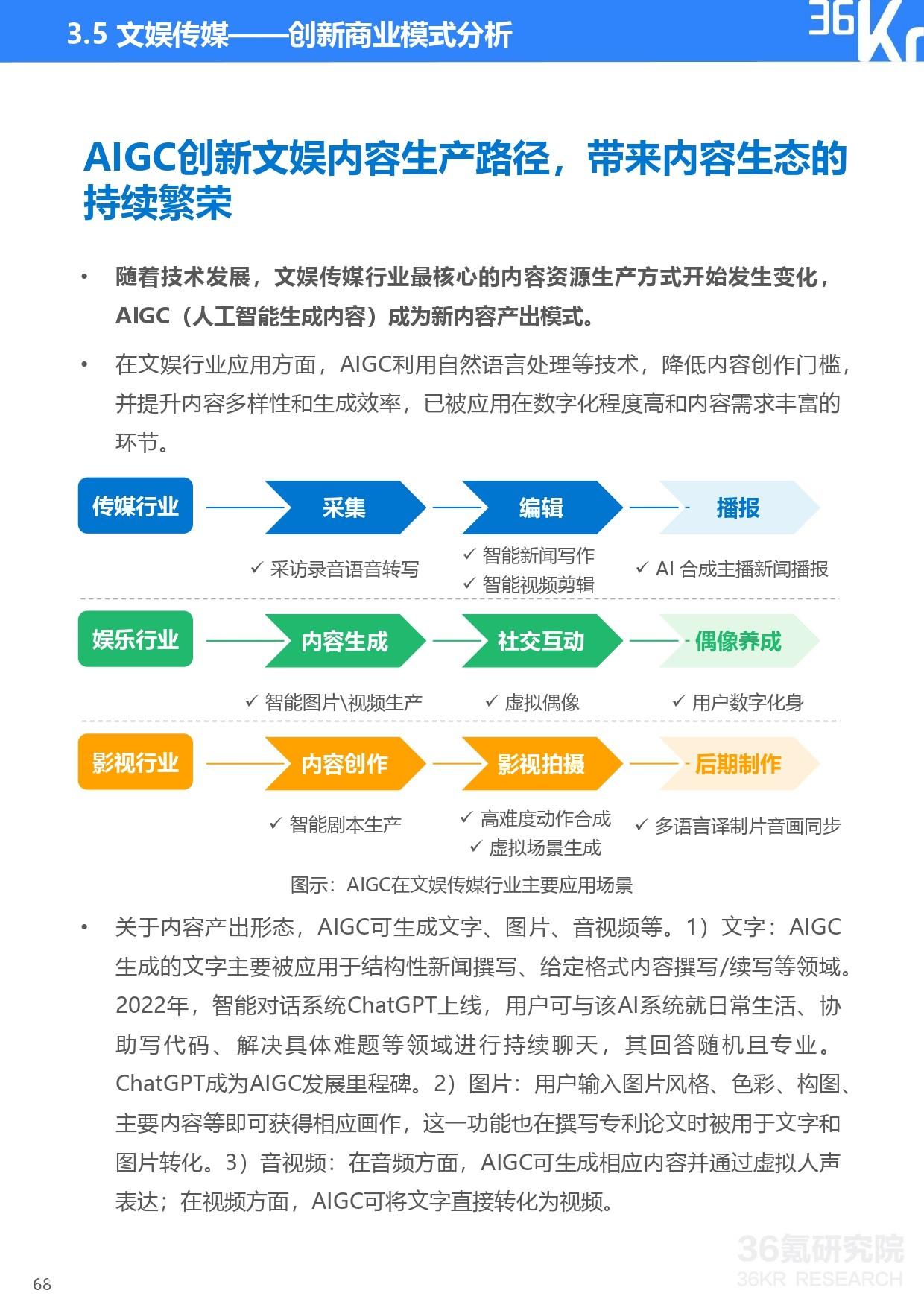 3.5 文娱传媒——创新商业模式分析

36Kr

AIGC创新文娱内容生产路径，带来内容生态的持续繁荣

• 随着技术发展，文娱传媒行业最核心的内容资源生产方式开始发生变化，AIGC（人工智能生成内容）成为新内容产出模式。

• 在文娱行业应用方面，AIGC利用自然语言处理等技术，降低内容创作门槛，并提升内容多样性和生成效率，已被应用在数字化程度高和内容需求丰富的环节。

传媒行业
采集
✓ 采访录音语音转写
编辑
✓ 智能新闻写作
✓ 智能视频剪辑
播报
✓ AI 合成主播新闻播报

娱乐行业
内容生成
✓ 智能图片\视频生产
社交互动
✓ 虚拟偶像
偶像养成
✓ 用户数字化身

影视行业
内容创作
✓ 智能剧本生产
影视拍摄
✓ 高难度动作合成
✓ 虚拟场景生成
后期制作
✓ 多语言译制片音画同步

图示：AIGC在文娱传媒行业主要应用场景

• 关于内容产出形态，AIGC可生成文字、图片、音视频等。1）文字：AIGC生成的文字主要被应用于结构性新闻撰写、给定格式内容撰写/续写等领域。2022年，智能对话系统ChatGPT上线，用户可与该AI系统就日常生活、协助写代码、解决具体难题等领域进行持续聊天，其回答随机且专业。ChatGPT成为AIGC发展里程碑。2）图片：用户输入图片风格、色彩、构图、主要内容等即可获得相应画作，这一功能也在撰写专利论文时被用于文字和图片转化。3）音视频：在音频方面，AIGC可生成相应内容并通过虚拟人声表达；在视频方面，AIGC可将文字直接转化为视频。

36氪研究院
36KR RESEARCH

68